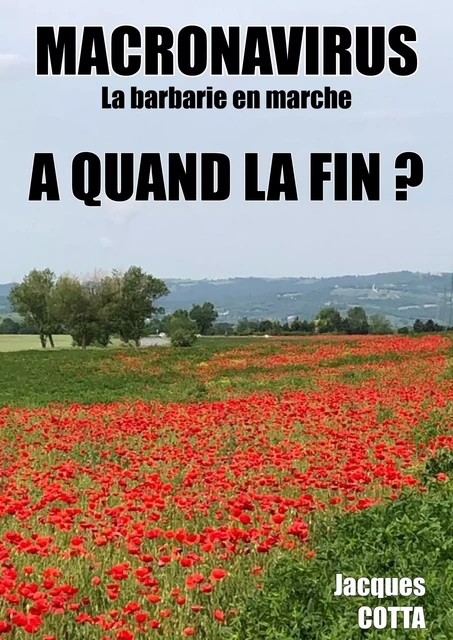 MACRONAVIRUS
La barbarie en marche

A QUAND LA FIN ?

Jacques
COTTA